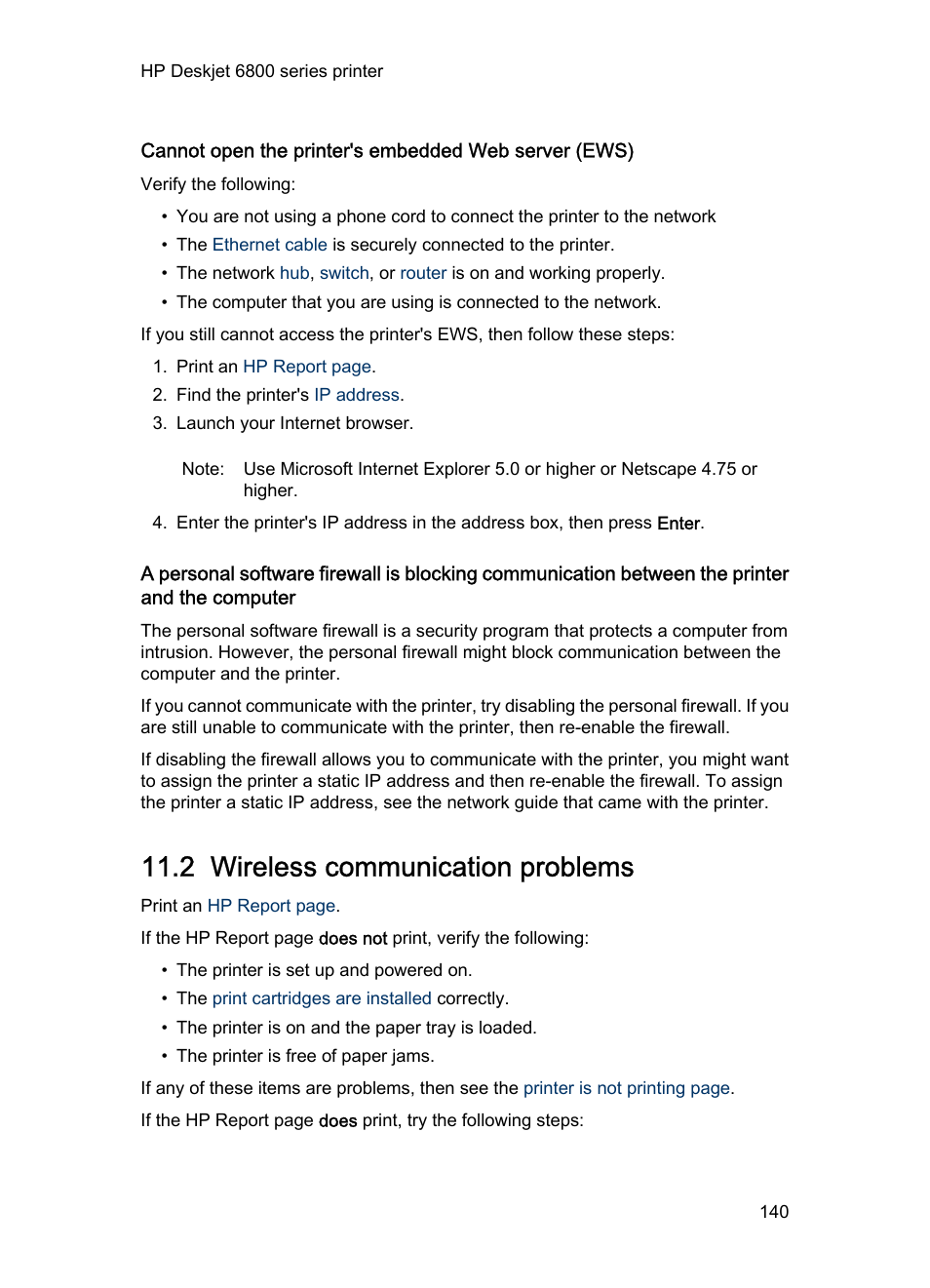 HP Deskjet 6800 series printer

Cannot open the printer's embedded Web server (EWS)

Verify the following:

• You are not using a phone cord to connect the printer to the network
• The Ethernet cable is securely connected to the printer.
• The network hub, switch, or router is on and working properly.
• The computer that you are using is connected to the network.

If you still cannot access the printer's EWS, then follow these steps:

1. Print an HP Report page.
2. Find the printer's IP address.
3. Launch your Internet browser.

Note: Use Microsoft Internet Explorer 5.0 or higher or Netscape 4.75 or higher.

4. Enter the printer's IP address in the address box, then press Enter.

A personal software firewall is blocking communication between the printer and the computer

The personal software firewall is a security program that protects a computer from intrusion. However, the personal firewall might block communication between the computer and the printer.

If you cannot communicate with the printer, try disabling the personal firewall. If you are still unable to communicate with the printer, then re-enable the firewall.

If disabling the firewall allows you to communicate with the printer, you might want to assign the printer a static IP address and then re-enable the firewall. To assign the printer a static IP address, see the network guide that came with the printer.

11.2 Wireless communication problems

Print an HP Report page.

If the HP Report page does not print, verify the following:

• The printer is set up and powered on.
• The print cartridges are installed correctly.
• The printer is on and the paper tray is loaded.
• The printer is free of paper jams.

If any of these items are problems, then see the printer is not printing page.

If the HP Report page does print, try the following steps:

140